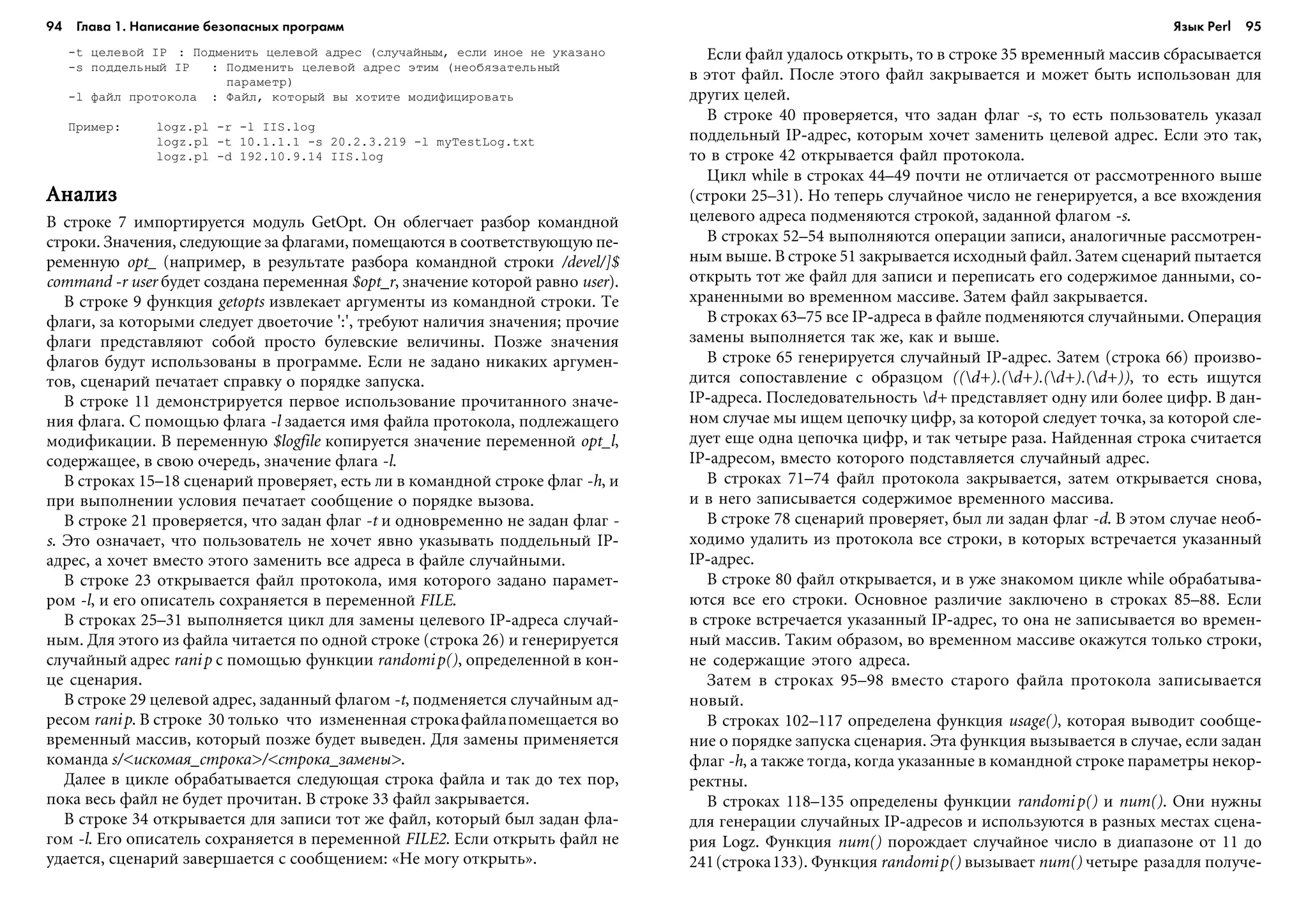 94 Глава 1. Написание безопасных программ

-t целевой IP : Подменить целевой адрес (случайным, если иное не указано
-s поддельный IP : Подменить целевой адрес этим (необязательный параметр)
-l файл протокола : Файл, который вы хотите модифицировать

Пример: logz.pl -r -l IIS.log
logz.pl -t 10.1.1.1 -s 20.2.3.219 -l myTestLog.txt
logz.pl -d 192.10.9.14 IIS.log

Анализ

В строке 7 импортируется модуль GetOpt. Он облегчает разбор командной строки. Значения, следующие за флагами, помещаются в соответствующую переменную opt_ (например, в результате разбора командной строки /devel/]$ command -r user будет создана переменная $opt_r, значение которой равно user).

В строке 9 функция getopts извлекает аргументы из командной строки. Те флаги, за которыми следует двоеточие ':', требуют наличия значения; прочие флаги представляют собой просто булевские величины. Позже значения флагов будут использованы в программе. Если не задано никаких аргументов, сценарий печатает справку о порядке запуска.

В строке 11 демонстрируется первое использование прочитанного значения флага. С помощью флага -l задается имя файла протокола, подлежащего модификации. В переменную $logfile копируется значение переменной opt_l, содержащее, в свою очередь, значение флага -l.

В строках 15–18 сценарий проверяет, есть ли в командной строке флаг -h, и при выполнении условия печатает сообщение о порядке вызова.

В строке 21 проверяется, что задан флаг -t и одновременно не задан флаг -s. Это означает, что пользователь не хочет явно указывать поддельный IP-адрес, а хочет вместо этого заменить все адреса в файле случайными.

В строке 23 открывается файл протокола, имя которого задано параметром -l, и его описатель сохраняется в переменной FILE.

В строках 25–31 выполняется цикл для замены целевого IP-адреса случайным. Для этого из файла читается по одной строке (строка 26) и генерируется случайный адрес ranip с помощью функции randomip(), определенной в конце сценария.

В строке 29 целевой адрес, заданный флагом -t, подменяется случайным адресом ranip. В строке 30 только что измененная строка файла помещается во временный массив, который позже будет выведен. Для замены применяется команда s/<искомая_строка>/<строка_замены>.

Далее в цикле обрабатывается следующая строка файла и так до тех пор, пока весь файл не будет прочитан. В строке 33 файл закрывается.

В строке 34 открывается для записи тот же файл, который был задан флагом -l. Его описатель сохраняется в переменной FILE2. Если открыть файл не удается, сценарий завершается с сообщением: «Не могу открыть».

Язык Perl 95

Если файл удалось открыть, то в строке 35 временный массив сбрасывается в этот файл. После этого файл закрывается и может быть использован для других целей.

В строке 40 проверяется, что задан флаг -s, то есть пользователь указал поддельный IP-адрес, которым хочет заменить целевой адрес. Если это так, то в строке 42 открывается файл протокола.

Цикл while в строках 44–49 почти не отличается от рассмотренного выше (строки 25–31). Но теперь случайное число не генерируется, а все вхождения целевого адреса подменяются строкой, заданной флагом -s.

В строках 52–54 выполняются операции записи, аналогичные рассмотренным выше. В строке 51 закрывается исходный файл. Затем сценарий пытается открыть тот же файл для записи и переписать его содержимое данными, сохраненными во временном массиве. Затем файл закрывается.

В строках 63–75 все IP-адреса в файле подменяются случайными. Операция замены выполняется так же, как и выше.

В строке 65 генерируется случайный IP-адрес. Затем (строка 66) производится сопоставление с образцом ((\d+).(\d+).(\d+).(\d+)), то есть ищутся IP-адреса. Последовательность \d+ представляет одну или более цифр. В данном случае мы ищем цепочку цифр, за которой следует точка, за которой следует еще одна цепочка цифр, и так четыре раза. Найденная строка считается IP-адресом, вместо которого подставляется случайный адрес.

В строках 71–74 файл протокола закрывается, затем открывается снова, и в него записывается содержимое временного массива.

В строке 78 сценарий проверяет, был ли задан флаг -d. В этом случае необходимо удалить из протокола все строки, в которых встречается указанный IP-адрес.

В строке 80 файл открывается, и в уже знакомом цикле while обрабатываются все его строки. Основное различие заключено в строках 85–88. Если в строке встречается указанный IP-адрес, то она не записывается во временный массив. Таким образом, во временном массиве окажутся только строки, не содержащие этого адреса.

Затем в строках 95–98 вместо старого файла протокола записывается новый.

В строках 102–117 определена функция usage(), которая выводит сообщение о порядке запуска сценария. Эта функция вызывается в случае, если задан флаг -h, а также тогда, когда указанные в командной строке параметры некорректны.

В строках 118–135 определены функции randomip() и num(). Они нужны для генерации случайных IP-адресов и используются в разных местах сценария Logz. Функция num() порождает случайное число в диапазоне от 11 до 241 (строка 133). Функция randomip() вызывает num() четыре раза для получе-